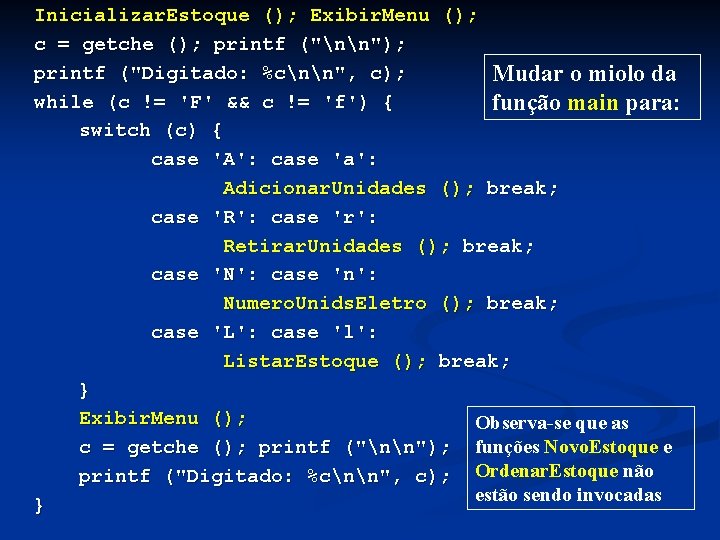 InicializarEstoque (); ExibirMenu ();
c = getche (); printf ("\n\n");
printf ("Digitado: %c\n\n", c);
while (c != 'F' && c != 'f') {
switch (c) {
case 'A': case 'a':
AdicionarUnidades (); break;
case 'R': case 'r':
RetirarUnidades (); break;
case 'N': case 'n':
NumeroUnidsEletro (); break;
case 'L': case 'l':
ListarEstoque (); break;
}
ExibirMenu ();
c = getche (); printf ("\n\n");
printf ("Digitado: %c\n\n", c);
}

Mudar o miolo da função main para:

Observa-se que as funções NovoEstoque e OrdenarEstoque não estão sendo invocadas